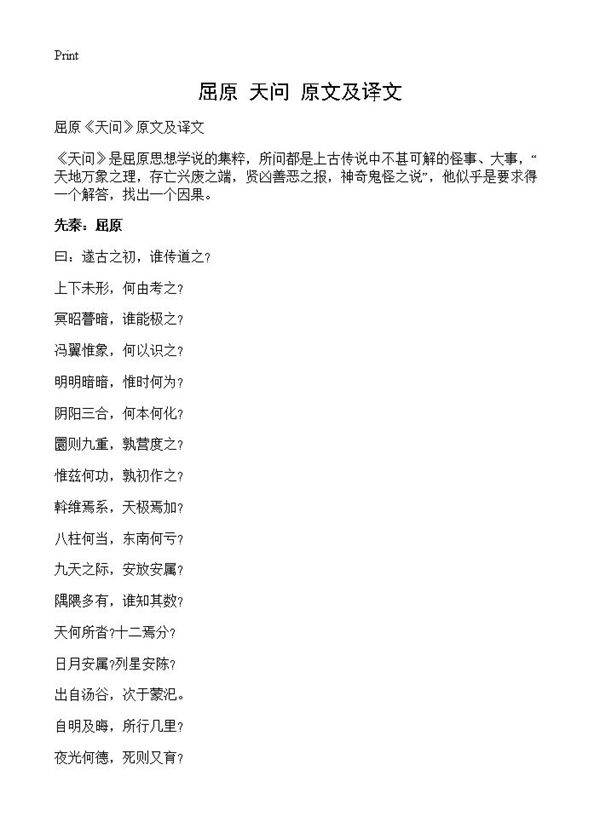 Print

屈原 天问 原文及译文

屈原《天问》原文及译文

《天问》是屈原思想学说的集粹，所问都是上古传说中不甚可解的怪事、大事，“天地万象之理，存亡兴废之端，贤凶善恶之报，神奇鬼怪之说”，他似乎是要求得一个解答，找出一个因果。

先秦：屈原

曰：遂古之初，谁传道之？

上下未形，何由考之？

冥昭瞢暗，谁能极之？

冯翼惟象，何以识之？

明明暗暗，惟时何为？

阴阳三合，何本何化？

圜则九重，孰营度之？

惟兹何功，孰初作之？

斡维焉系，天极焉加？

八柱何当，东南何亏？

九天之际，安放安属？

隅隈多有，谁知其数？

天何所沓？十二焉分？

日月安属？列星安陈？

出自汤谷，次于蒙汜。

自明及晦，所行几里？

夜光何德，死则又育？